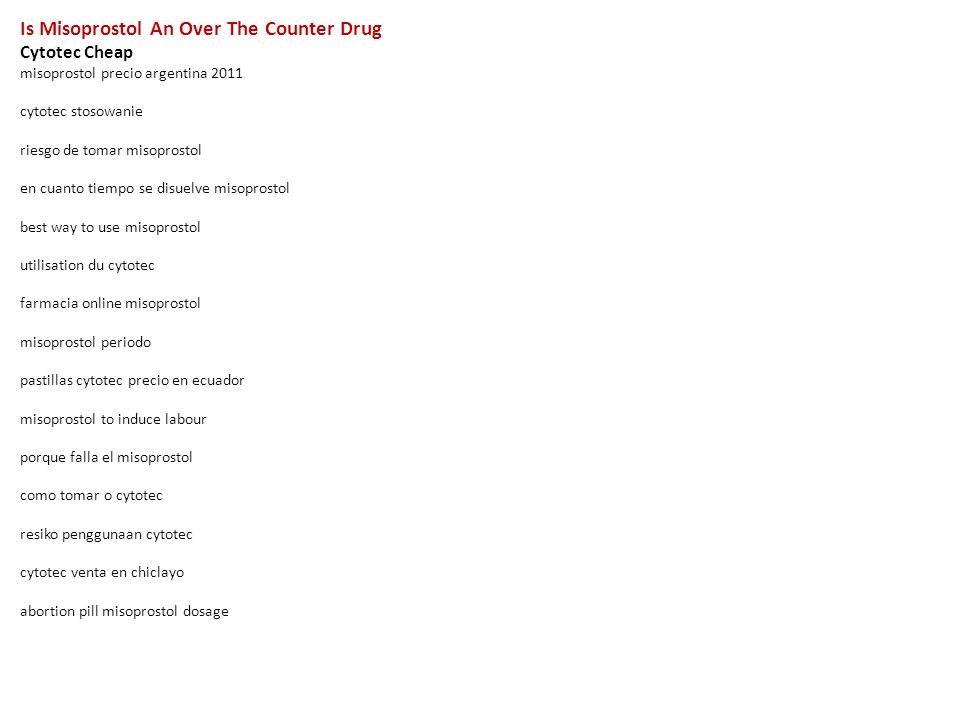 Is Misoprostol An Over The Counter Drug

Cytotec Cheap

misoprostol precio argentina 2011

cytotec stosowanie

riesgo de tomar misoprostol

en cuanto tiempo se disuelve misoprostol

best way to use misoprostol

utilisation du cytotec

farmacia online misoprostol

misoprostol periodo

pastillas cytotec precio en ecuador

misoprostol to induce labour

porque falla el misoprostol

como tomar o cytotec

resiko penggunaan cytotec

cytotec venta en chiclayo

abortion pill misoprostol dosage